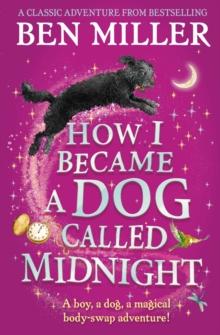 A CLASSIC ADVENTURE FROM BESTSELLING
BEN MILLER

HOW I BECAME A DOG CALLED MIDNIGHT

A boy, a dog, a magical body-swap adventure!